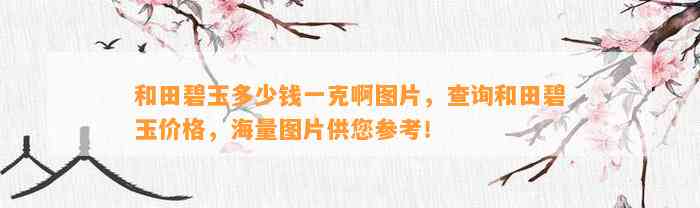 和田碧玉多少钱一克啊图片，查询和田碧玉价格，海量图片供您参考！